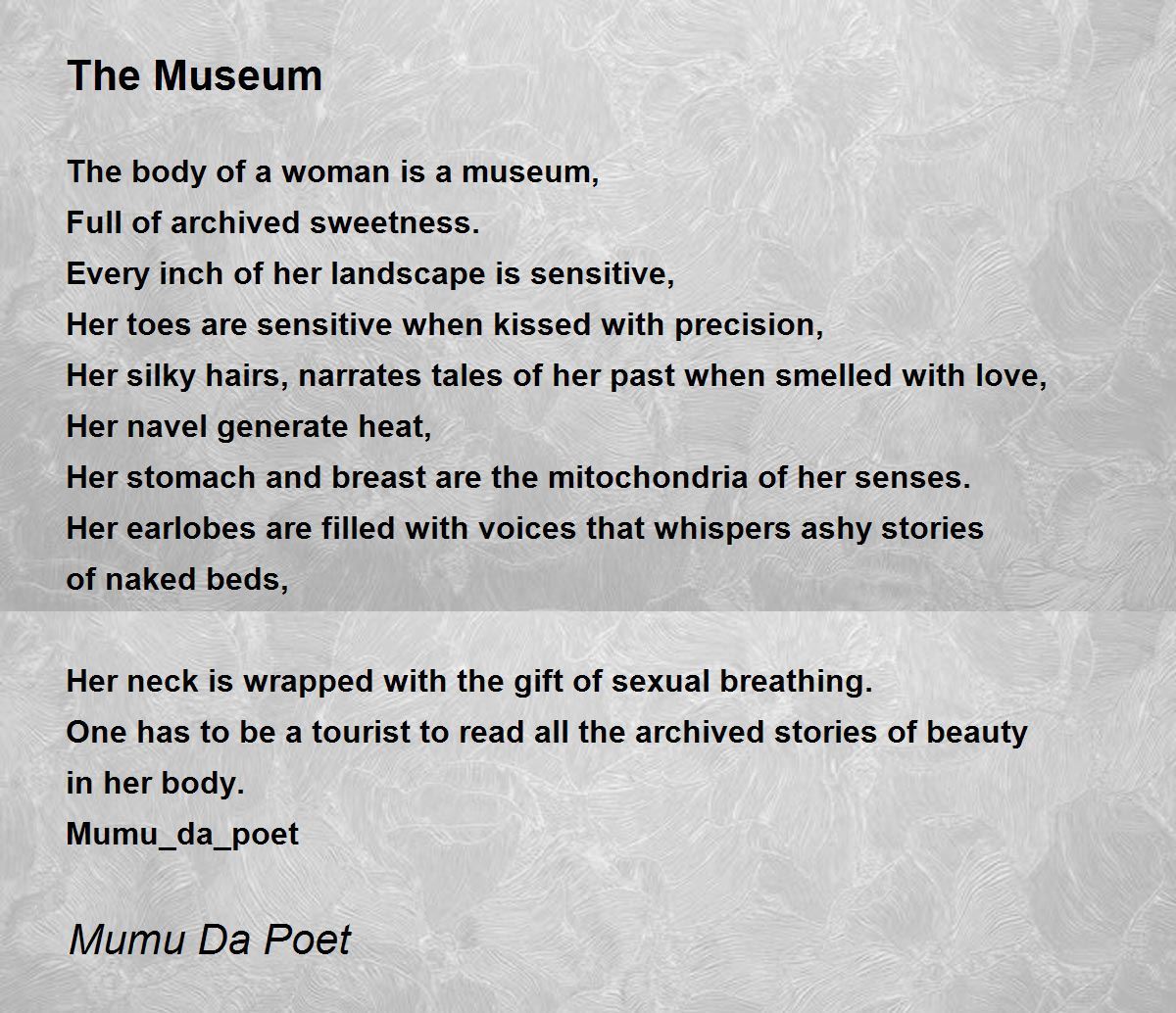 The Museum

The body of a woman is a museum,
Full of archived sweetness.
Every inch of her landscape is sensitive,
Her toes are sensitive when kissed with precision,
Her silky hairs, narrates tales of her past when smelled with love,
Her navel generate heat,
Her stomach and breast are the mitochondria of her senses.
Her earlobes are filled with voices that whispers ashy stories of naked beds,

Her neck is wrapped with the gift of sexual breathing.
One has to be a tourist to read all the archived stories of beauty in her body.
Mumu_da_poet

Mumu Da Poet